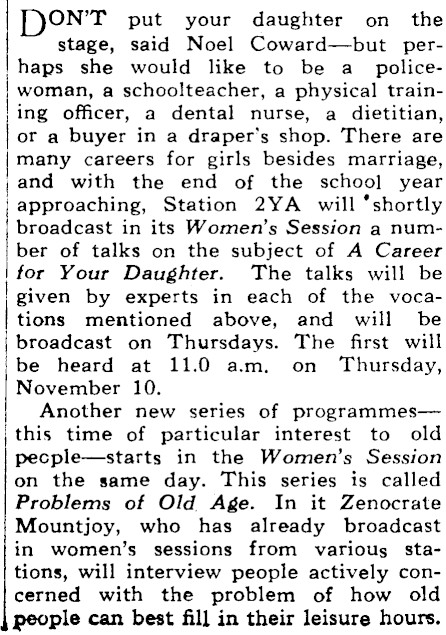 DON'T put your daughter on the stage, said Noel Coward—but perhaps she would like to be a policewoman, a schoolteacher, a physical training officer, a dental nurse, a dietitian, or a buyer in a draper's shop. There are many careers for girls besides marriage, and with the end of the school year approaching, Station 2YA will shortly broadcast in its Women's Session a number of talks on the subject of A Career for Your Daughter. The talks will be given by experts in each of the vocations mentioned above, and will be broadcast on Thursdays. The first will be heard at 11.0 a.m. on Thursday, November 10.

Another new series of programmes—this time of particular interest to old people—starts in the Women's Session on the same day. This series is called Problems of Old Age. In it Zenocrate Mountjoy, who has already broadcast in women's sessions from various stations, will interview people actively concerned with the problem of how old people can best fill in their leisure hours.